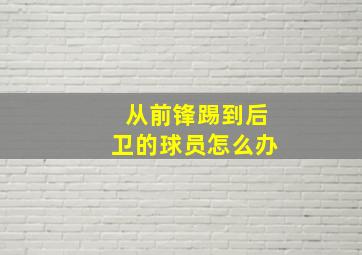 从前锋踢到后卫的球员怎么办